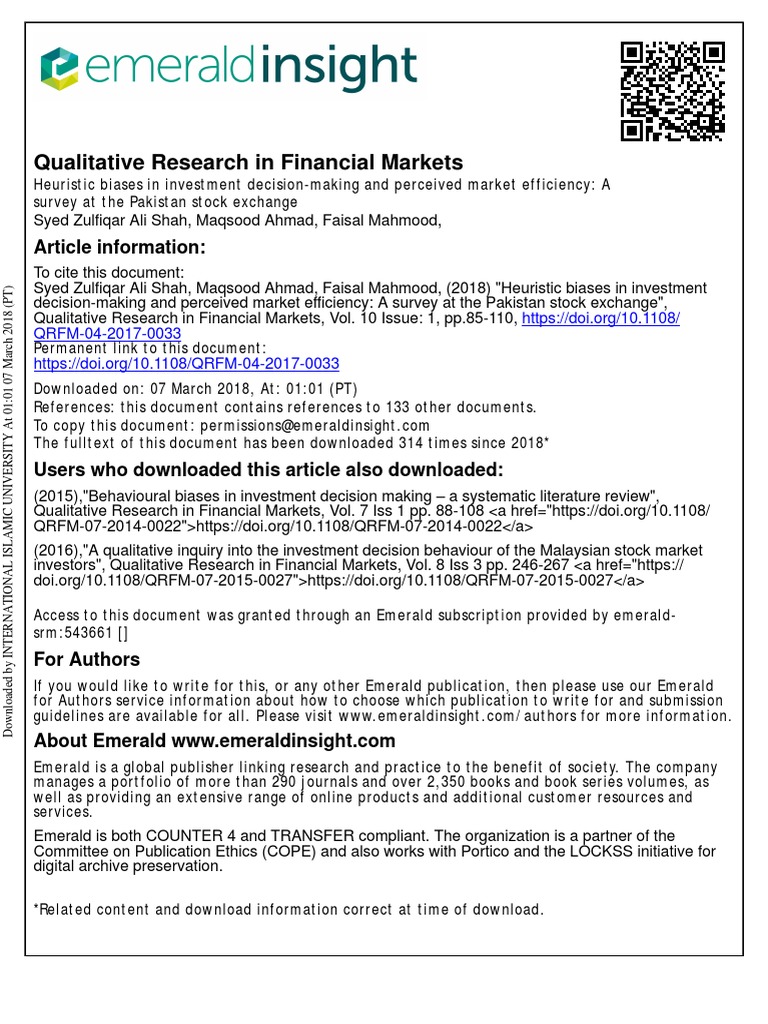 emeraldinsight

Qualitative Research in Financial Markets
Heuristic biases in investment decision-making and perceived market efficiency: A survey at the Pakistan stock exchange
Syed Zulfiqar Ali Shah, Maqsood Ahmad, Faisal Mahmood,

Article information:
To cite this document:
Syed Zulfiqar Ali Shah, Maqsood Ahmad, Faisal Mahmood, (2018) "Heuristic biases in investment decision-making and perceived market efficiency: A survey at the Pakistan stock exchange", Qualitative Research in Financial Markets, Vol. 10 Issue: 1, pp.85-110, https://doi.org/10.1108/QRFM-04-2017-0033
Permanent link to this document:
https://doi.org/10.1108/QRFM-04-2017-0033
Downloaded on: 07 March 2018, At: 01:01 (PT)
References: this document contains references to 133 other documents.
To copy this document: permissions@emeraldinsight.com
The fulltext of this document has been downloaded 314 times since 2018*

Users who downloaded this article also downloaded:
(2015),"Behavioural biases in investment decision making – a systematic literature review", Qualitative Research in Financial Markets, Vol. 7 Iss 1 pp. 88-108 <a href="https://doi.org/10.1108/QRFM-07-2014-0022">https://doi.org/10.1108/QRFM-07-2014-0022</a>
(2016),"A qualitative inquiry into the investment decision behaviour of the Malaysian stock market investors", Qualitative Research in Financial Markets, Vol. 8 Iss 3 pp. 246-267 <a href="https://doi.org/10.1108/QRFM-07-2015-0027">https://doi.org/10.1108/QRFM-07-2015-0027</a>

Access to this document was granted through an Emerald subscription provided by emerald-srm:543661 []

For Authors
If you would like to write for this, or any other Emerald publication, then please use our Emerald for Authors service information about how to choose which publication to write for and submission guidelines are available for all. Please visit www.emeraldinsight.com/authors for more information.

About Emerald www.emeraldinsight.com
Emerald is a global publisher linking research and practice to the benefit of society. The company manages a portfolio of more than 290 journals and over 2,350 books and book series volumes, as well as providing an extensive range of online products and additional customer resources and services.

Emerald is both COUNTER 4 and TRANSFER compliant. The organization is a partner of the Committee on Publication Ethics (COPE) and also works with Portico and the LOCKSS initiative for digital archive preservation.

*Related content and download information correct at time of download.

Downloaded by INTERNATIONAL ISLAMIC UNIVERSITY At 01:01 07 March 2018 (PT)